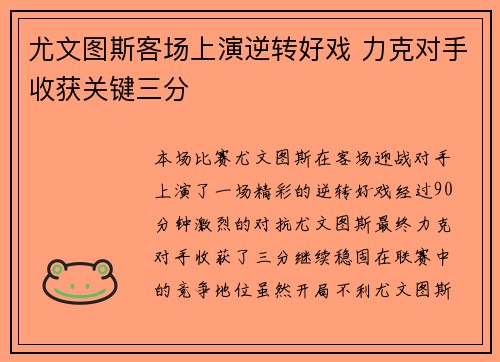 尤文图斯客场上演逆转好戏 力克对手收获关键三分

本场比赛尤文图斯在客场迎战对手上演了一场精彩的逆转好戏经过90分钟激烈的对抗尤文图斯最终力克对手收获了三分继续稳固在联赛中的竞争地位虽然开局不利尤文图斯